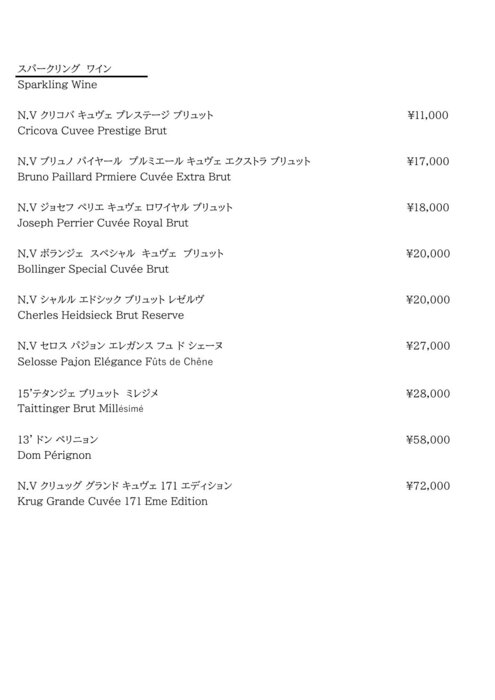 スパークリング　ワイン
Sparkling Wine

N.V クリコバ キュヴェ プレステージ ブリュット　¥11,000
Cricova Cuvee Prestige Brut

N.V ブリュノ パイヤール　プルミエール キュヴェ エクストラ ブリュット　¥17,000
Bruno Paillard Prmiere Cuvée Extra Brut

N.V ジョセフ ペリエ キュヴェ ロワイヤル ブリュット　¥18,000
Joseph Perrier Cuvée Royal Brut

N.V ボランジェ　スペシャル　キュヴェ　ブリュット　¥20,000
Bollinger Special Cuvée Brut

N.V シャルル エドシック ブリュット レゼルヴ　¥20,000
Cherles Heidsieck Brut Reserve

N.V セロス パジョン エレガンス フュ ド シェーヌ　¥27,000
Selosse Pajon Elégance Fûts de Chêne

15'テタンジェ ブリュット　ミレジメ　¥28,000
Taittinger Brut Millésimé

13' ドン ペリニョン　¥58,000
Dom Pérignon

N.V クリュッグ グランド キュヴェ 171 エディション　¥72,000
Krug Grande Cuvée 171 Eme Edition